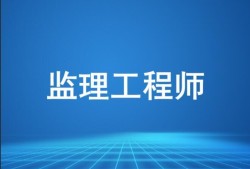 监理工程师